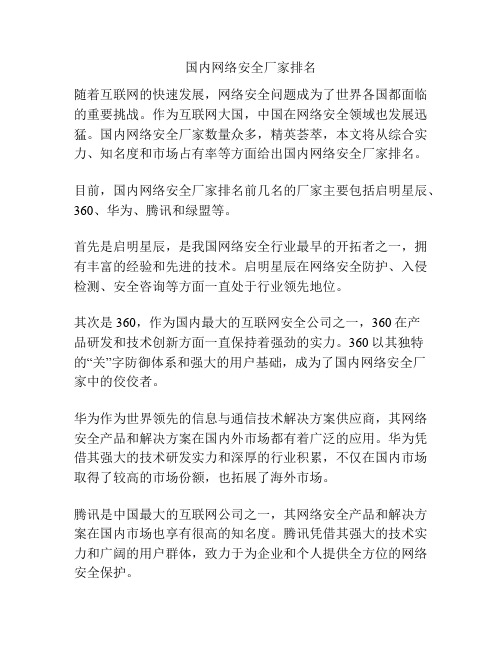 国内网络安全厂家排名

随着互联网的快速发展，网络安全问题成为了世界各国都面临的重要挑战。作为互联网大国，中国在网络安全领域也发展迅猛。国内网络安全厂家数量众多，精英荟萃，本文将从综合实力、知名度和市场占有率等方面给出国内网络安全厂家排名。

目前，国内网络安全厂家排名前几名的厂家主要包括启明星辰、360、华为、腾讯和绿盟等。

首先是启明星辰，是我国网络安全行业最早的开拓者之一，拥有丰富的经验和先进的技术。启明星辰在网络安全防护、入侵检测、安全咨询等方面一直处于行业领先地位。

其次是 360，作为国内最大的互联网安全公司之一，360 在产品研发和技术创新方面一直保持着强劲的实力。360 以其独特的“关”字防御体系和强大的用户基础，成为了国内网络安全厂家中的佼佼者。

华为作为世界领先的信息与通信技术解决方案供应商，其网络安全产品和解决方案在国内外市场都有着广泛的应用。华为凭借其强大的技术研发实力和深厚的行业积累，不仅在国内市场取得了较高的市场份额，也拓展了海外市场。

腾讯是中国最大的互联网公司之一，其网络安全产品和解决方案在国内市场也享有很高的知名度。腾讯凭借其强大的技术实力和广阔的用户群体，致力于为企业和个人提供全方位的网络安全保护。